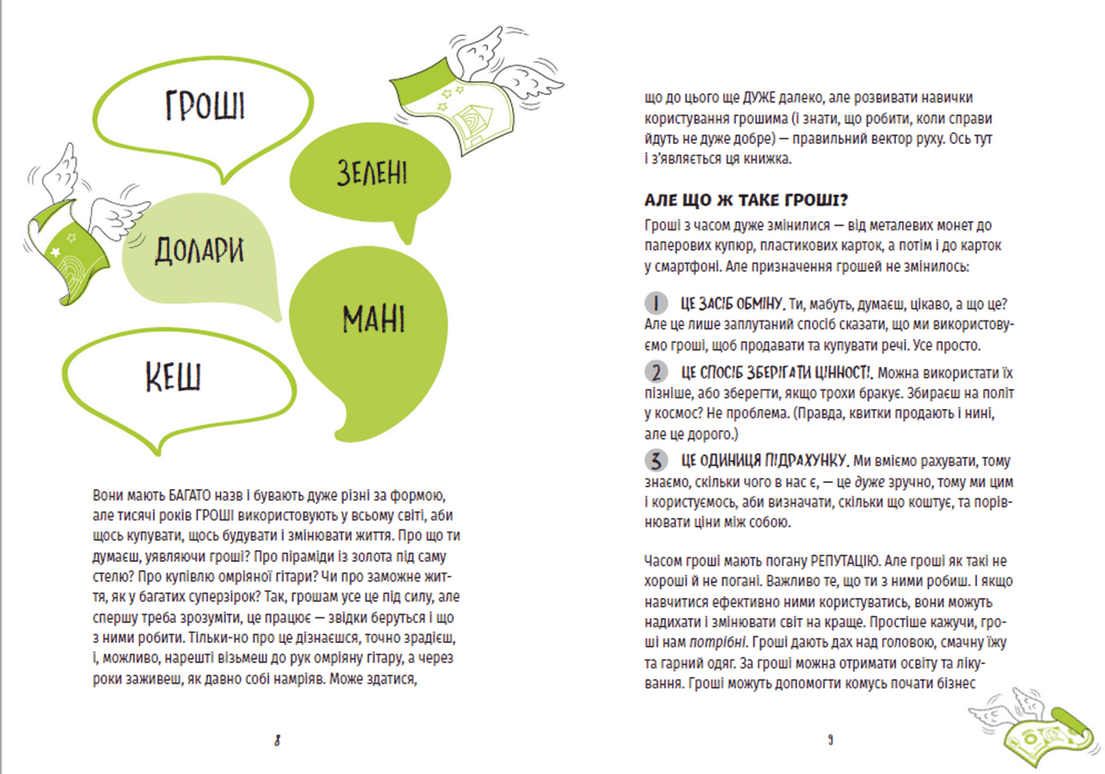 ГРОШІ

ЗЕЛЕНІ

ДОЛАРИ

МАНІ

КЕШ

Вони мають БАГАТО назв і бувають дуже різні за формою, але тисячі років ГРОШІ використовують у всьому світі, аби щось купувати, щось будувати і змінювати життя. Про що ти думаєш, уявляючи гроші? Про піраміди із золота під саму стелю? Про купівлю омріяної гітари? Чи про заможне життя, як у багатих суперзірок? Так, грошам усе це під силу, але спершу треба зрозуміти, це працює — звідки беруться і що з ними робити. Тільки-но про це дізнаєшся, точно зрадієш, і, можливо, нарешті візьмеш до рук омріяну гітару, а через роки заживеш, як давно собі намріяв. Може здатися,

8

що до цього ще ДУЖЕ далеко, але розвивати навички користування грошима (і знати, що робити, коли справи йдуть не дуже добре) — правильний вектор руху. Ось тут і з'являється ця книжка.

АЛЕ ЩО Ж ТАКЕ ГРОШІ?

Гроші з часом дуже змінилися — від металевих монет до паперових купюр, пластикових карток, а потім і до карток у смартфоні. Але призначення грошей не змінилось:

1 ЦЕ ЗАСІБ ОБМІНУ. Ти, мабуть, думаєш, цікаво, а що це? Але це лише заплутаний спосіб сказати, що ми використовуємо гроші, щоб продавати та купувати речі. Усе просто.

2 ЦЕ СПОСІБ ЗБЕРІГАТИ ЦІННОСТІ. Можна використати їх пізніше, або зберегти, якщо трохи бракує. Збираєш на політ у космос? Не проблема. (Правда, квитки продають і нині, але це дорого.)

3 ЦЕ ОДИНИЦЯ ПІДРАХУНКУ. Ми вміємо рахувати, тому знаємо, скільки чого в нас є, — це дуже зручно, тому ми цим і користуємось, аби визначати, скільки що коштує, та порівнювати ціни між собою.

Часом гроші мають погану РЕПУТАЦІЮ. Але гроші як такі не хороші й не погані. Важливо те, що ти з ними робиш. І якщо навчитися ефективно ними користуватись, вони можуть надихати і змінювати світ на краще. Простіше кажучи, гроші нам потрібні. Гроші дають дах над головою, смачну їжу та гарний одяг. За гроші можна отримати освіту та лікування. Гроші можуть допомогти комусь почати бізнес

9